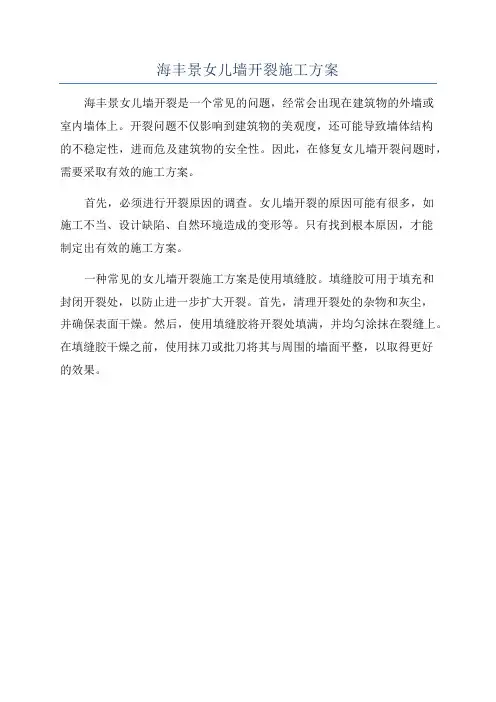 海丰景女儿墙开裂施工方案

海丰景女儿墙开裂是一个常见的问题，经常会出现在建筑物的外墙或室内墙体上。开裂问题不仅影响到建筑物的美观度，还可能导致墙体结构的不稳定性，进而危及建筑物的安全性。因此，在修复女儿墙开裂问题时，需要采取有效的施工方案。

首先，必须进行开裂原因的调查。女儿墙开裂的原因可能有很多，如施工不当、设计缺陷、自然环境造成的变形等。只有找到根本原因，才能制定出有效的施工方案。

一种常见的女儿墙开裂施工方案是使用填缝胶。填缝胶可用于填充和封闭开裂处，以防止进一步扩大开裂。首先，清理开裂处的杂物和灰尘，并确保表面干燥。然后，使用填缝胶将开裂处填满，并均匀涂抹在裂缝上。在填缝胶干燥之前，使用抹刀或批刀将其与周围的墙面平整，以取得更好的效果。